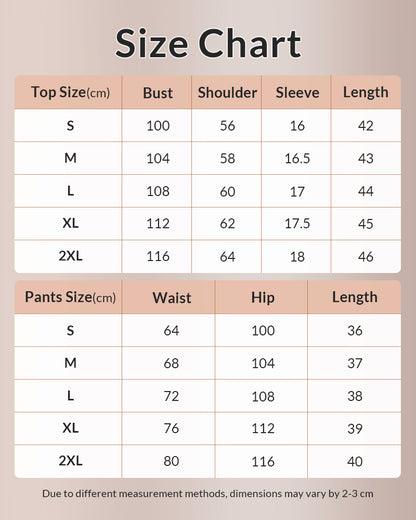 Size Chart

| Top Size(cm) | Bust | Shoulder | Sleeve | Length |
|---|---|---|---|---|
| S | 100 | 56 | 16 | 42 |
| M | 104 | 58 | 16.5 | 43 |
| L | 108 | 60 | 17 | 44 |
| XL | 112 | 62 | 17.5 | 45 |
| 2XL | 116 | 64 | 18 | 46 |

| Pants Size(cm) | Waist | Hip | Length |
|---|---|---|---|
| S | 64 | 100 | 36 |
| M | 68 | 104 | 37 |
| L | 72 | 108 | 38 |
| XL | 76 | 112 | 39 |
| 2XL | 80 | 116 | 40 |

Due to different measurement methods, dimensions may vary by 2-3 cm